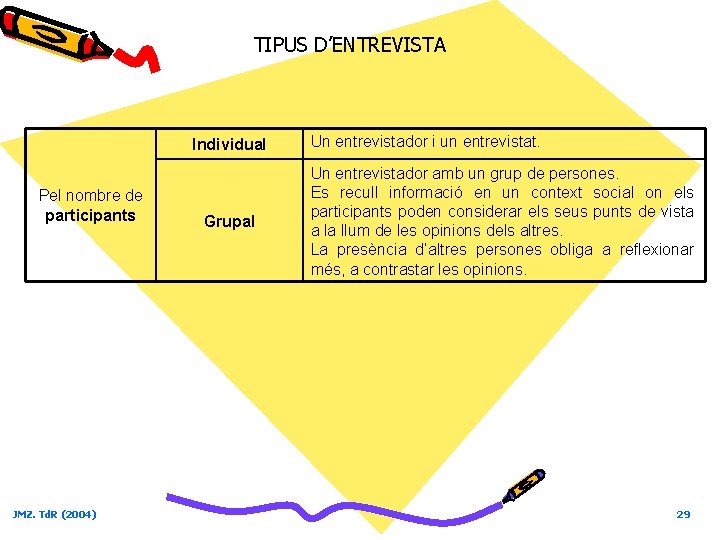 TIPUS D'ENTREVISTA

| Pel nombre de participants | Individual | Un entrevistador i un entrevistat. |
|---|---|---|
| | Grupal | Un entrevistador amb un grup de persones. Es recull informació en un context social on els participants poden considerar els seus punts de vista a la llum de les opinions dels altres. La presència d'altres persones obliga a reflexionar més, a contrastar les opinions. |

JMZ. TdR (2004)

29